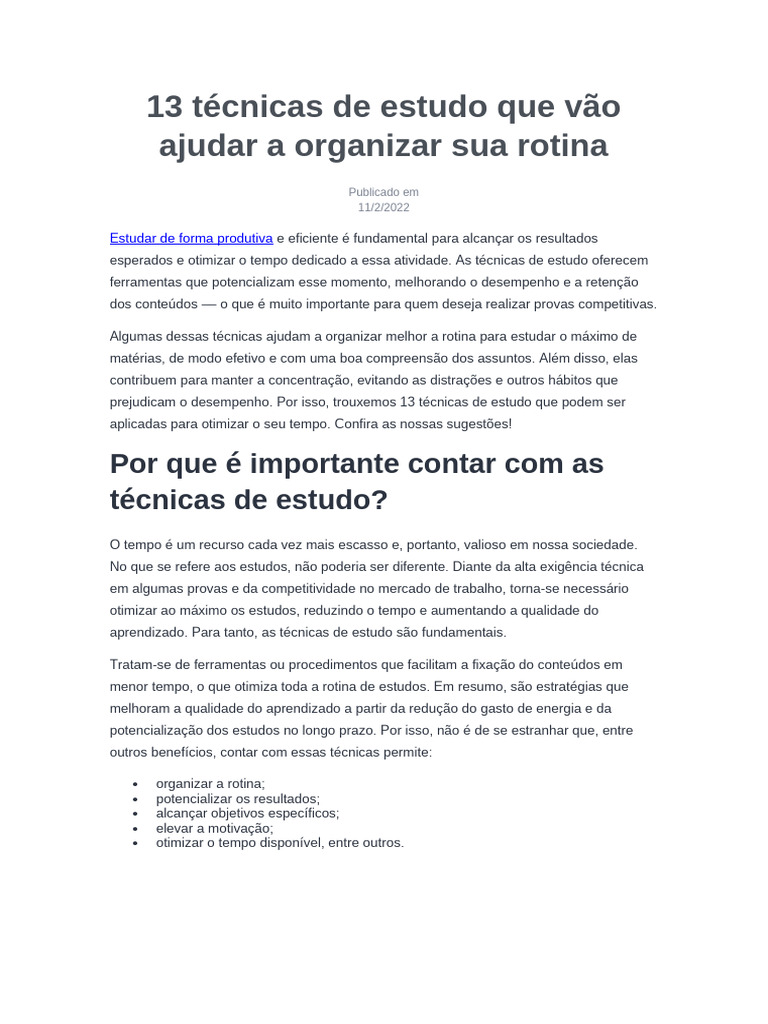 13 técnicas de estudo que vão ajudar a organizar sua rotina

Publicado em
11/2/2022

Estudar de forma produtiva e eficiente é fundamental para alcançar os resultados esperados e otimizar o tempo dedicado a essa atividade. As técnicas de estudo oferecem ferramentas que potencializam esse momento, melhorando o desempenho e a retenção dos conteúdos — o que é muito importante para quem deseja realizar provas competitivas.

Algumas dessas técnicas ajudam a organizar melhor a rotina para estudar o máximo de matérias, de modo efetivo e com uma boa compreensão dos assuntos. Além disso, elas contribuem para manter a concentração, evitando as distrações e outros hábitos que prejudicam o desempenho. Por isso, trouxemos 13 técnicas de estudo que podem ser aplicadas para otimizar o seu tempo. Confira as nossas sugestões!

Por que é importante contar com as técnicas de estudo?

O tempo é um recurso cada vez mais escasso e, portanto, valioso em nossa sociedade. No que se refere aos estudos, não poderia ser diferente. Diante da alta exigência técnica em algumas provas e da competitividade no mercado de trabalho, torna-se necessário otimizar ao máximo os estudos, reduzindo o tempo e aumentando a qualidade do aprendizado. Para tanto, as técnicas de estudo são fundamentais.

Tratam-se de ferramentas ou procedimentos que facilitam a fixação do conteúdos em menor tempo, o que otimiza toda a rotina de estudos. Em resumo, são estratégias que melhoram a qualidade do aprendizado a partir da redução do gasto de energia e da potencialização dos estudos no longo prazo. Por isso, não é de se estranhar que, entre outros benefícios, contar com essas técnicas permite:

• organizar a rotina;
• potencializar os resultados;
• alcançar objetivos específicos;
• elevar a motivação;
• otimizar o tempo disponível, entre outros.